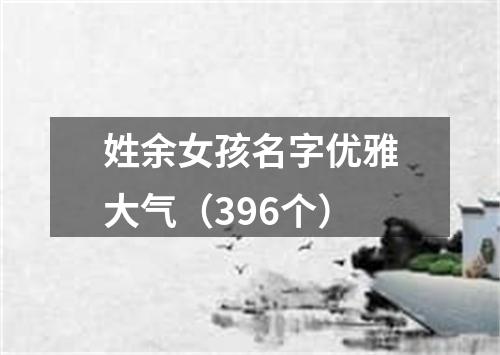 姓余女孩名字优雅大气（396个）